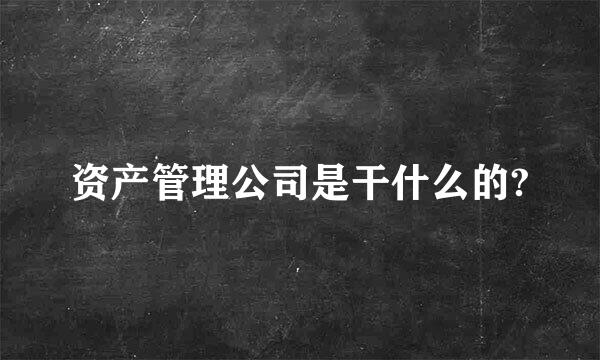 资产管理公司是干什么的?